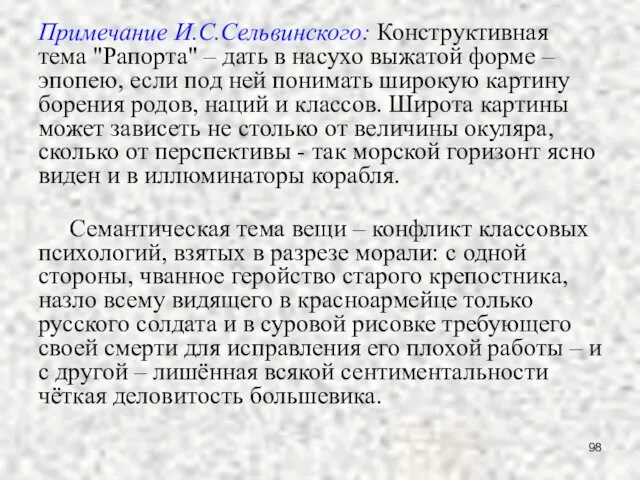 Примечание И.С.Сельвинского: Конструктивная тема "Рапорта" – дать в насухо выжатой форме – эпопею, если под ней понимать широкую картину борения родов, наций и классов. Широта картины может зависеть не столько от величины окуляра, сколько от перспективы - так морской горизонт ясно виден и в иллюминаторы корабля.

Семантическая тема вещи – конфликт классовых психологий, взятых в разрезе морали: с одной стороны, чванное геройство старого крепостника, назло всему видящего в красноармейце только русского солдата и в суровой рисовке требующего своей смерти для исправления его плохой работы – и с другой – лишённая всякой сентиментальности чёткая деловитость большевика.

98